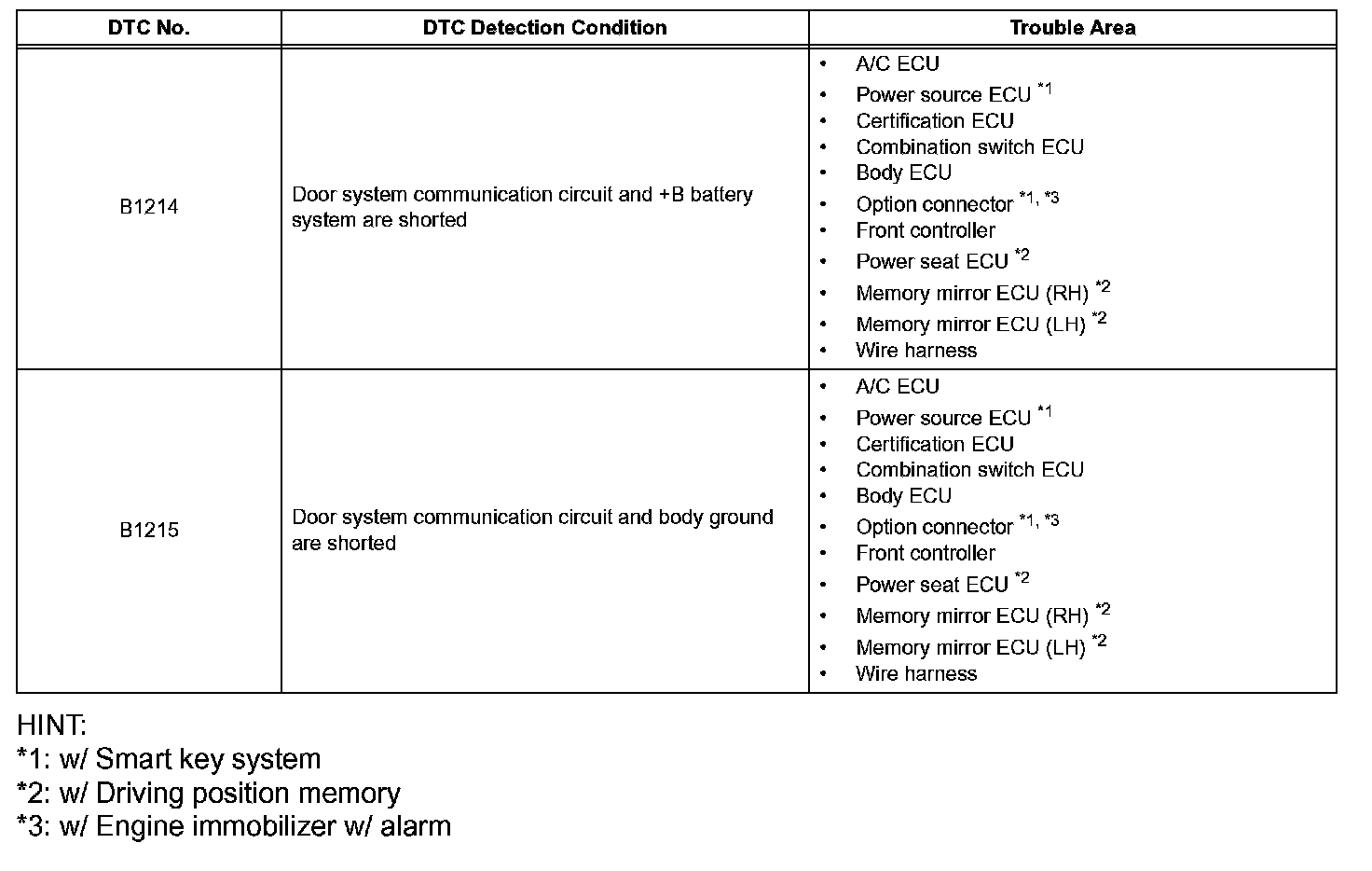 | DTC No. | DTC Detection Condition | Trouble Area |
|---|---|---|
| B1214 | Door system communication circuit and +B battery system are shorted | • A/C ECU<br>• Power source ECU $^{*1}$<br>• Certification ECU<br>• Combination switch ECU<br>• Body ECU<br>• Option connector $^{*1, *3}$<br>• Front controller<br>• Power seat ECU $^{*2}$<br>• Memory mirror ECU (RH) $^{*2}$<br>• Memory mirror ECU (LH) $^{*2}$<br>• Wire harness |
| B1215 | Door system communication circuit and body ground are shorted | • A/C ECU<br>• Power source ECU $^{*1}$<br>• Certification ECU<br>• Combination switch ECU<br>• Body ECU<br>• Option connector $^{*1, *3}$<br>• Front controller<br>• Power seat ECU $^{*2}$<br>• Memory mirror ECU (RH) $^{*2}$<br>• Memory mirror ECU (LH) $^{*2}$<br>• Wire harness |

HINT:
*1: w/ Smart key system
*2: w/ Driving position memory
*3: w/ Engine immobilizer w/ alarm